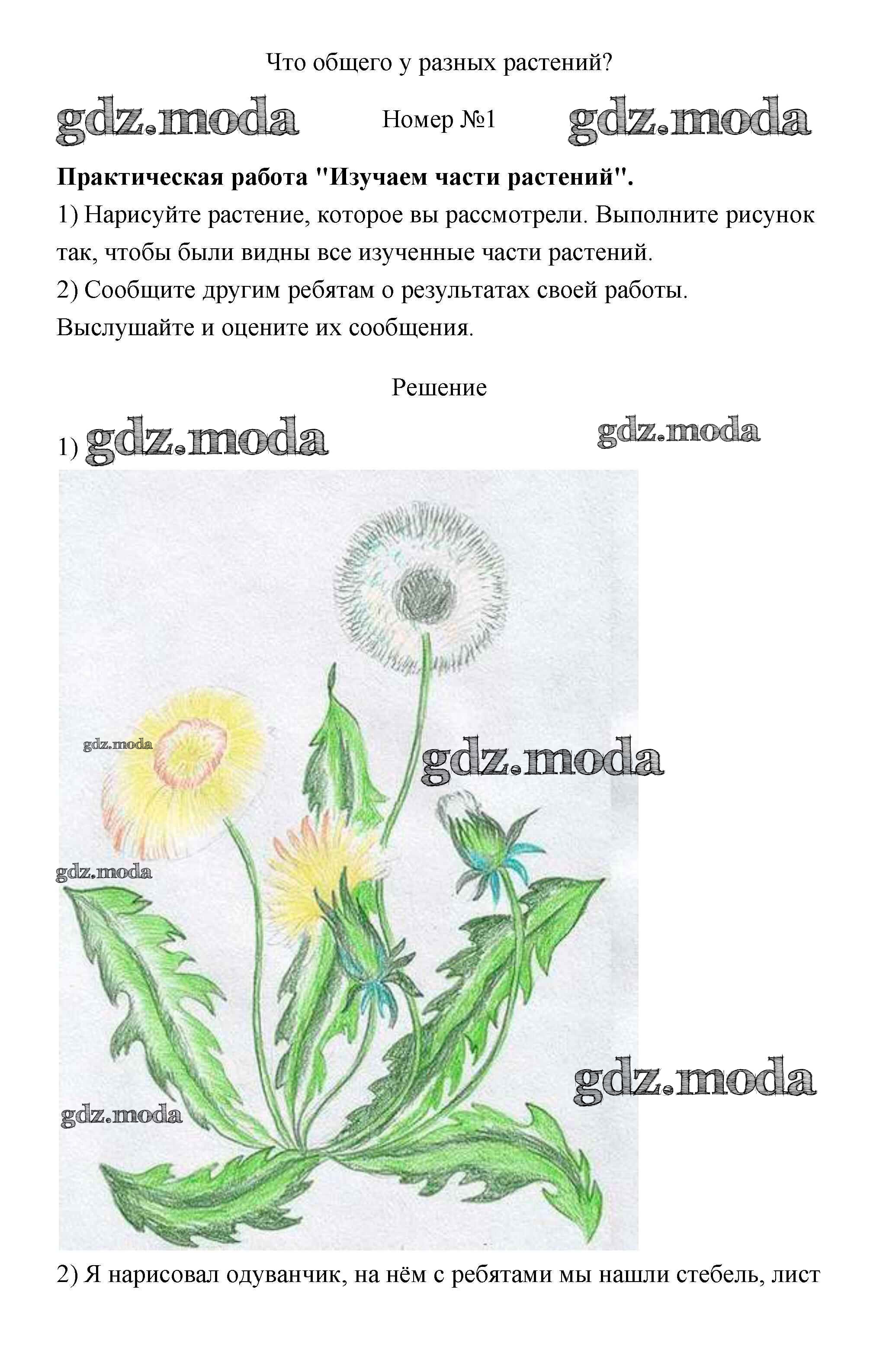 Что общего у разных растений?

Номер №1

Практическая работа "Изучаем части растений".

1) Нарисуйте растение, которое вы рассмотрели. Выполните рисунок так, чтобы были видны все изученные части растений.

2) Сообщите другим ребятам о результатах своей работы. Выслушайте и оцените их сообщения.

Решение

1)

2) Я нарисовал одуванчик, на нём с ребятами мы нашли стебель, лист

gdz.moda